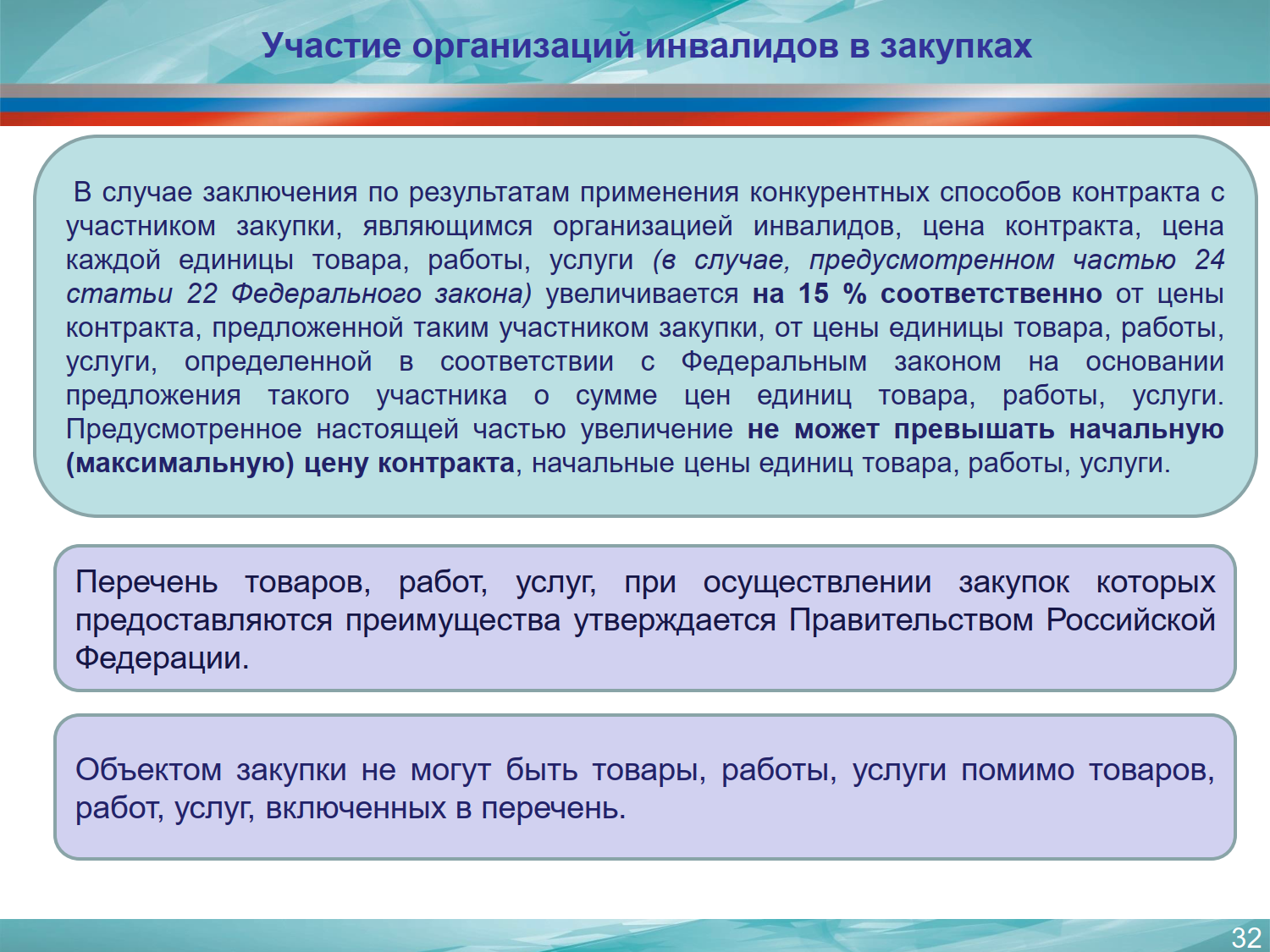 Участие организаций инвалидов в закупках

В случае заключения по результатам применения конкурентных способов контракта с участником закупки, являющимся организацией инвалидов, цена контракта, цена каждой единицы товара, работы, услуги (в случае, предусмотренном частью 24 статьи 22 Федерального закона) увеличивается на 15 % соответственно от цены контракта, предложенной таким участником закупки, от цены единицы товара, работы, услуги, определенной в соответствии с Федеральным законом на основании предложения такого участника о сумме цен единиц товара, работы, услуги. Предусмотренное настоящей частью увеличение не может превышать начальную (максимальную) цену контракта, начальные цены единиц товара, работы, услуги.

Перечень товаров, работ, услуг, при осуществлении закупок которых предоставляются преимущества утверждается Правительством Российской Федерации.

Объектом закупки не могут быть товары, работы, услуги помимо товаров, работ, услуг, включенных в перечень.

32